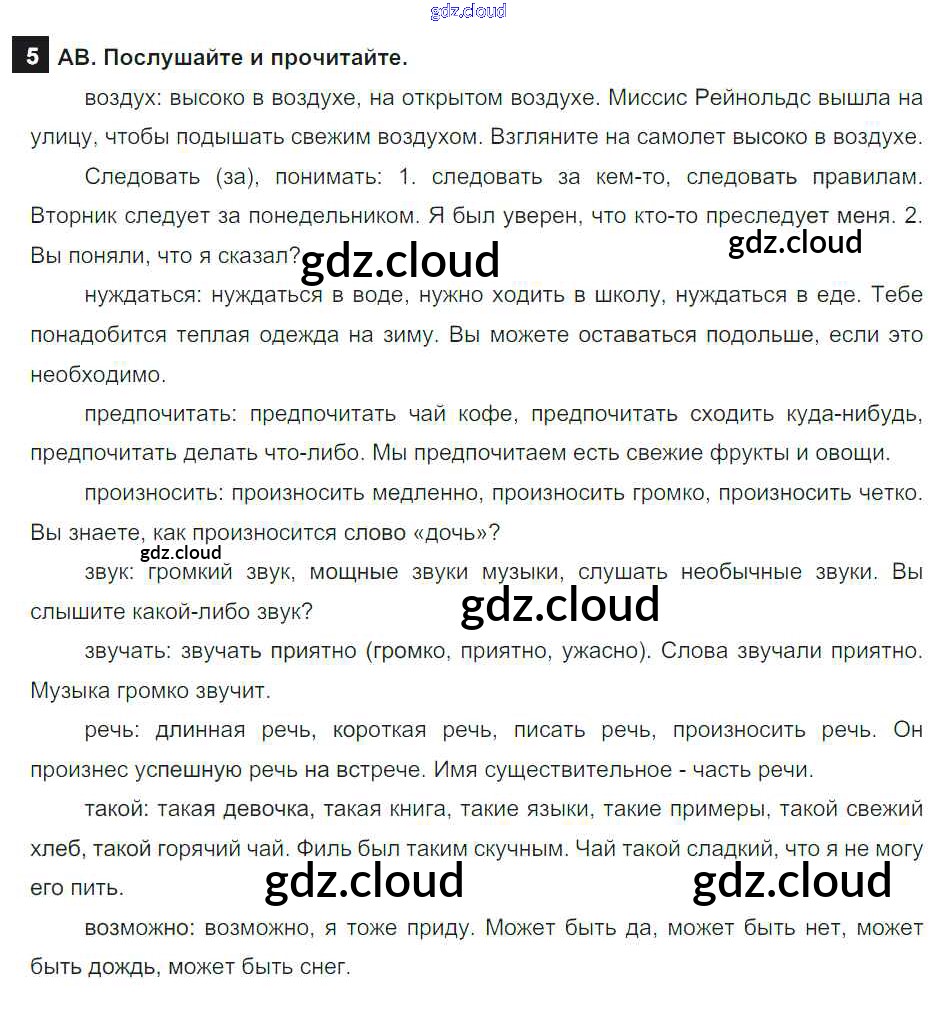 gdz.cloud

5 АВ. Послушайте и прочитайте.

воздух: высоко в воздухе, на открытом воздухе. Миссис Рейнольдс вышла на улицу, чтобы подышать свежим воздухом. Взгляните на самолет высоко в воздухе.

Следовать (за), понимать: 1. следовать за кем-то, следовать правилам. Вторник следует за понедельником. Я был уверен, что кто-то преследует меня. 2. Вы поняли, что я сказал?

gdz.cloud gdz.cloud

нуждаться: нуждаться в воде, нужно ходить в школу, нуждаться в еде. Тебе понадобится теплая одежда на зиму. Вы можете оставаться подольше, если это необходимо.

предпочитать: предпочитать чай кофе, предпочитать сходить куда-нибудь, предпочитать делать что-либо. Мы предпочитаем есть свежие фрукты и овощи.

произносить: произносить медленно, произносить громко, произносить четко. Вы знаете, как произносится слово «дочь»?

gdz.cloud

звук: громкий звук, мощные звуки музыки, слушать необычные звуки. Вы слышите какой-либо звук?

gdz.cloud

звучать: звучать приятно (громко, приятно, ужасно). Слова звучали приятно. Музыка громко звучит.

речь: длинная речь, короткая речь, писать речь, произносить речь. Он произнес успешную речь на встрече. Имя существительное - часть речи.

такой: такая девочка, такая книга, такие языки, такие примеры, такой свежий хлеб, такой горячий чай. Филь был таким скучным. Чай такой сладкий, что я не могу его пить.

gdz.cloud gdz.cloud

возможно: возможно, я тоже приду. Может быть да, может быть нет, может быть дождь, может быть снег.